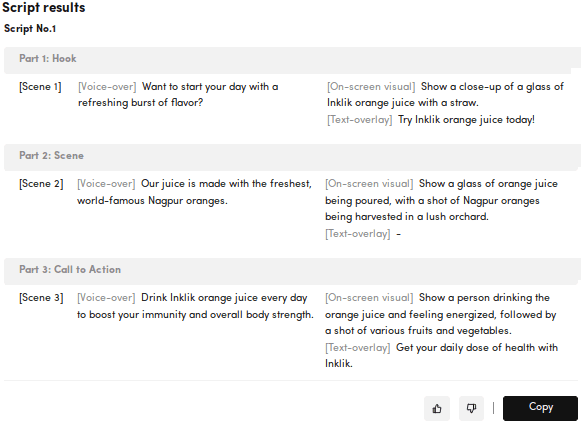 Script results

Script No.1

Part 1: Hook

[Scene 1] [Voice-over] Want to start your day with a refreshing burst of flavor?

[On-screen visual] Show a close-up of a glass of Inklik orange juice with a straw.
[Text-overlay] Try Inklik orange juice today!

Part 2: Scene

[Scene 2] [Voice-over] Our juice is made with the freshest, world-famous Nagpur oranges.

[On-screen visual] Show a glass of orange juice being poured, with a shot of Nagpur oranges being harvested in a lush orchard.
[Text-overlay] -

Part 3: Call to Action

[Scene 3] [Voice-over] Drink Inklik orange juice every day to boost your immunity and overall body strength.

[On-screen visual] Show a person drinking the orange juice and feeling energized, followed by a shot of various fruits and vegetables.
[Text-overlay] Get your daily dose of health with Inklik.

Copy